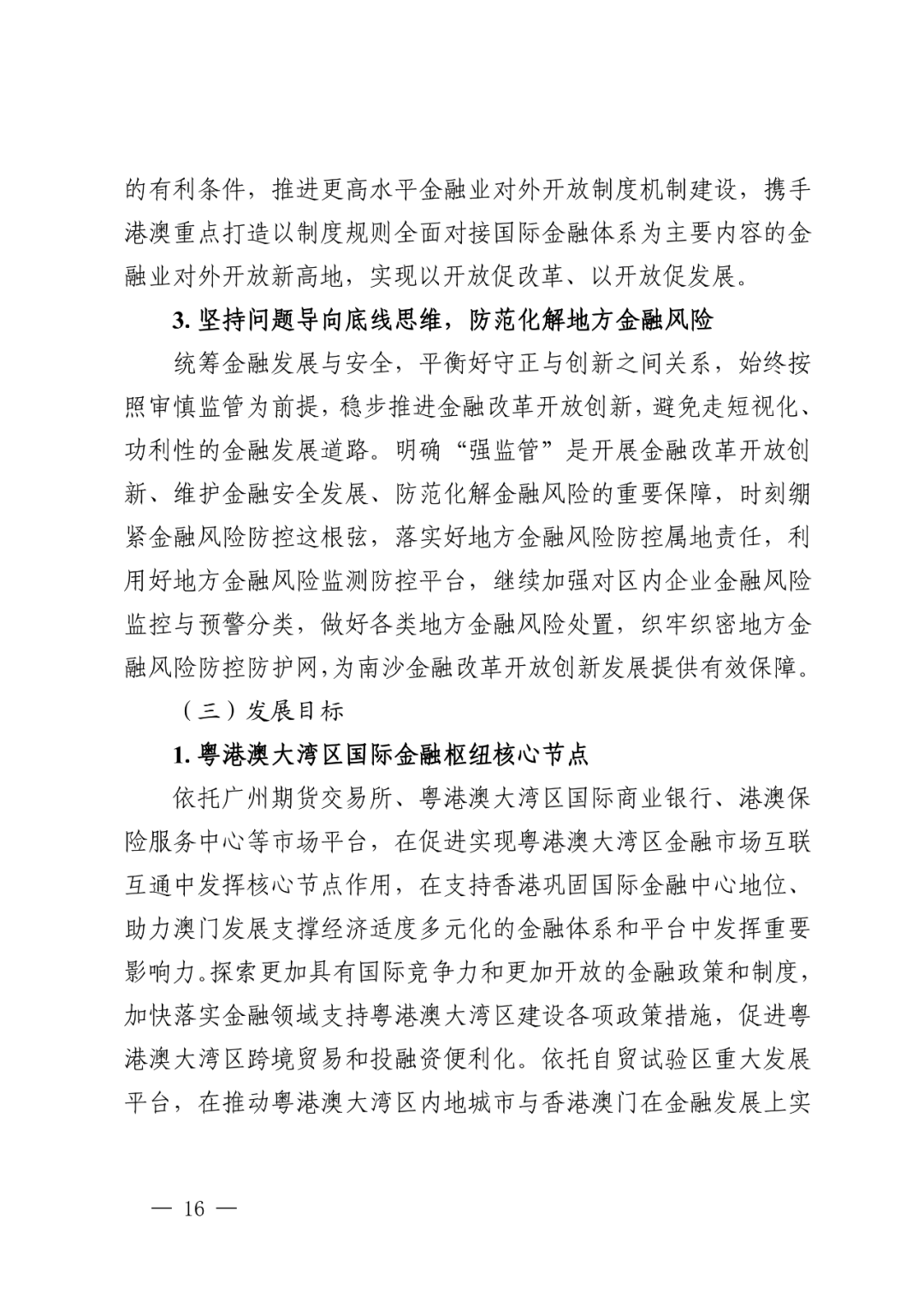 的有利条件，推进更高水平金融业对外开放制度机制建设，携手港澳重点打造以制度规则全面对接国际金融体系为主要内容的金融业对外开放新高地，实现以开放促改革、以开放促发展。

3. 坚持问题导向底线思维，防范化解地方金融风险

统筹金融发展与安全，平衡好守正与创新之间关系，始终按照审慎监管为前提，稳步推进金融改革开放创新，避免走短视化、功利性的金融发展道路。明确“强监管”是开展金融改革开放创新、维护金融安全发展、防范化解金融风险的重要保障，时刻绷紧金融风险防控这根弦，落实好地方金融风险防控属地责任，利用好地方金融风险监测防控平台，继续加强对区内企业金融风险监控与预警分类，做好各类地方金融风险处置，织牢织密地方金融风险防控防护网，为南沙金融改革开放创新发展提供有效保障。

（三）发展目标

1. 粤港澳大湾区国际金融枢纽核心节点

依托广州期货交易所、粤港澳大湾区国际商业银行、港澳保险服务中心等市场平台，在促进实现粤港澳大湾区金融市场互联互通中发挥核心节点作用，在支持香港巩固国际金融中心地位、助力澳门发展支撑经济适度多元化的金融体系和平台中发挥重要影响力。探索更加具有国际竞争力和更加开放的金融政策和制度，加快落实金融领域支持粤港澳大湾区建设各项政策措施，促进粤港澳大湾区跨境贸易和投融资便利化。依托自贸试验区重大发展平台，在推动粤港澳大湾区内地城市与香港澳门在金融发展上实

— 16 —